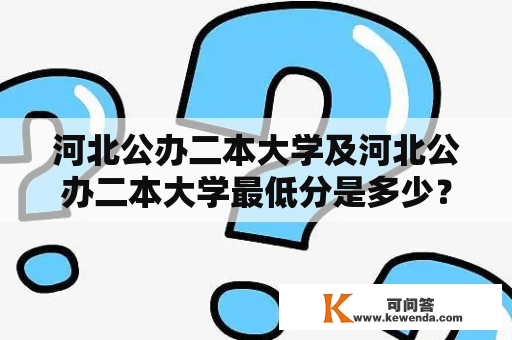 河北公办二本大学及河北公办二本大学最低分是多少？

K 可问答
www.kewenda.com